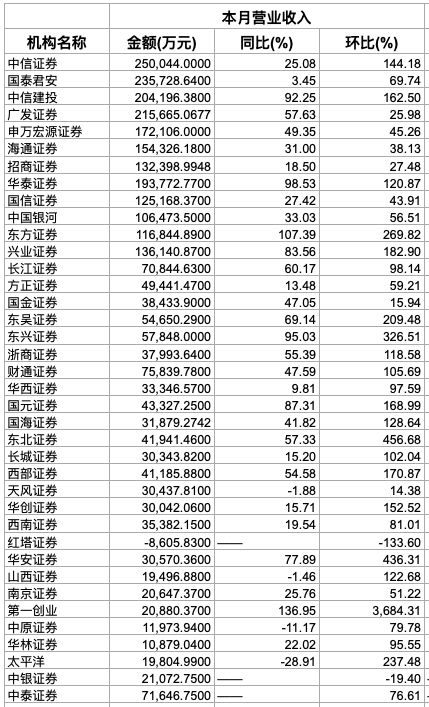 | | 本月营业收入 | | |
|---|---|---|---|
| 机构名称 | 金额(万元) | 同比(%) | 环比(%) |
| 中信证券 | 250,044.0000 | 25.08 | 144.18 |
| 国泰君安 | 235,728.6400 | 3.45 | 69.74 |
| 中信建投 | 204,196.3800 | 92.25 | 162.50 |
| 广发证券 | 215,665.0677 | 57.63 | 25.98 |
| 申万宏源证券 | 172,106.0000 | 49.35 | 45.26 |
| 海通证券 | 154,326.1800 | 31.00 | 38.13 |
| 招商证券 | 132,398.9948 | 18.50 | 27.48 |
| 华泰证券 | 193,772.7700 | 98.53 | 120.87 |
| 国信证券 | 125,168.3700 | 27.42 | 43.91 |
| 中国银河 | 106,473.5000 | 33.03 | 56.51 |
| 东方证券 | 116,844.8900 | 107.39 | 269.82 |
| 兴业证券 | 136,140.8700 | 83.56 | 182.90 |
| 长江证券 | 70,844.6300 | 60.17 | 98.14 |
| 方正证券 | 49,441.4700 | 13.48 | 59.21 |
| 国金证券 | 38,433.9000 | 47.05 | 15.94 |
| 东吴证券 | 54,650.2900 | 69.14 | 209.48 |
| 东兴证券 | 57,848.0000 | 95.03 | 326.51 |
| 浙商证券 | 37,993.6400 | 55.39 | 118.58 |
| 财通证券 | 75,839.7800 | 47.59 | 105.69 |
| 华西证券 | 33,346.5700 | 9.81 | 97.59 |
| 国元证券 | 43,327.2500 | 87.31 | 168.99 |
| 国海证券 | 31,879.2742 | 41.82 | 128.64 |
| 东北证券 | 41,941.4600 | 57.33 | 456.68 |
| 长城证券 | 30,343.8200 | 15.20 | 102.04 |
| 西部证券 | 41,185.8800 | 54.58 | 170.87 |
| 天风证券 | 30,437.8100 | -1.88 | 14.38 |
| 华创证券 | 30,042.0600 | 15.71 | 152.52 |
| 西南证券 | 35,382.1500 | 19.54 | 81.01 |
| 红塔证券 | -8,605.8300 | —— | -133.60 |
| 华安证券 | 30,570.3600 | 77.89 | 436.31 |
| 山西证券 | 19,496.8800 | -1.46 | 122.68 |
| 南京证券 | 20,647.3700 | 25.76 | 51.22 |
| 第一创业 | 20,880.3700 | 136.95 | 3,684.31 |
| 中原证券 | 11,973.9400 | -11.17 | 79.78 |
| 华林证券 | 10,879.0400 | 22.02 | 95.55 |
| 太平洋 | 19,804.9900 | -28.91 | 237.48 |
| 中银证券 | 21,072.7500 | —— | -19.40 |
| 中泰证券 | 71,646.7500 | —— | 76.61 |